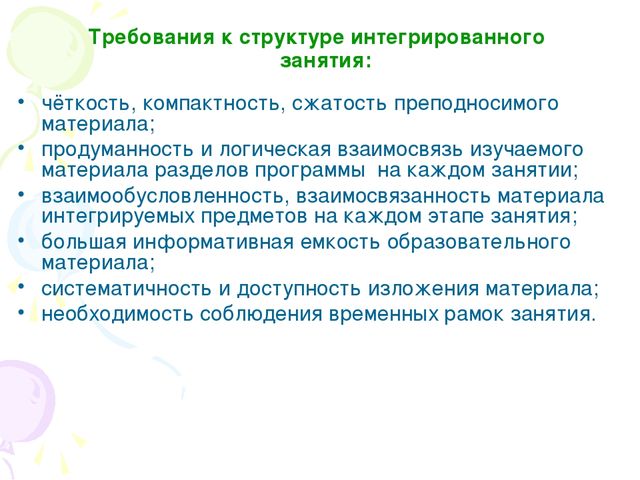 Требования к структуре интегрированного занятия:

• чёткость, компактность, сжатость преподносимого материала;
• продуманность и логическая взаимосвязь изучаемого материала разделов программы на каждом занятии;
• взаимообусловленность, взаимосвязанность материала интегрируемых предметов на каждом этапе занятия;
• большая информативная емкость образовательного материала;
• систематичность и доступность изложения материала;
• необходимость соблюдения временных рамок занятия.